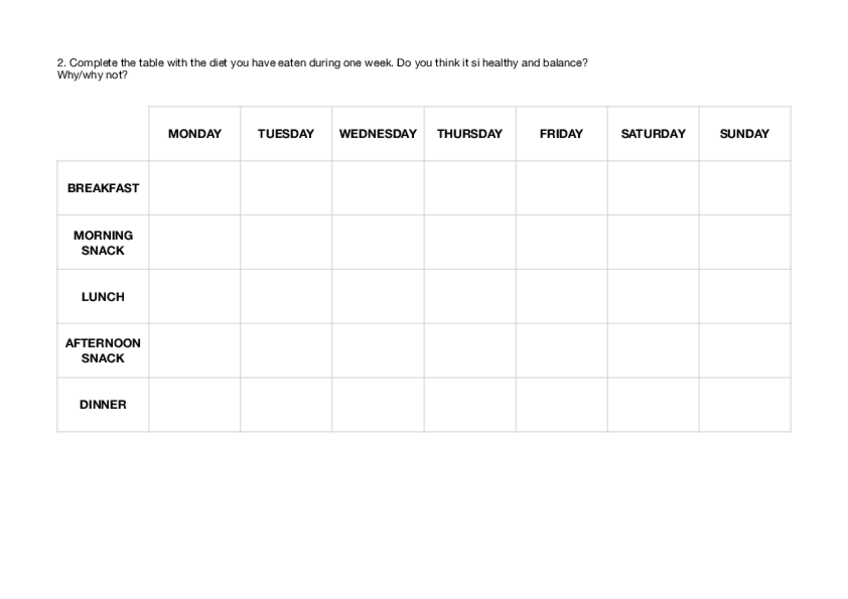 2. Complete the table with the diet you have eaten during one week. Do you think it si healthy and balance? Why/why not?

| | MONDAY | TUESDAY | WEDNESDAY | THURSDAY | FRIDAY | SATURDAY | SUNDAY |
|---|---|---|---|---|---|---|---|
| BREAKFAST | | | | | | | |
| MORNING SNACK | | | | | | | |
| LUNCH | | | | | | | |
| AFTERNOON SNACK | | | | | | | |
| DINNER | | | | | | | |